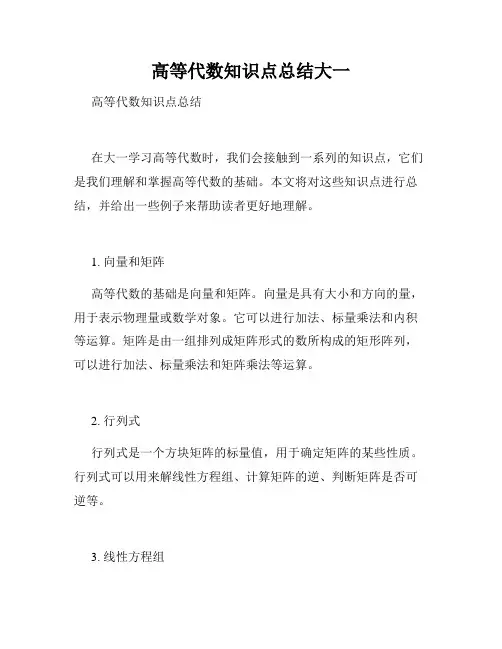 高等代数知识点总结大一

高等代数知识点总结

在大一学习高等代数时，我们会接触到一系列的知识点，它们是我们理解和掌握高等代数的基础。本文将对这些知识点进行总结，并给出一些例子来帮助读者更好地理解。

1. 向量和矩阵

高等代数的基础是向量和矩阵。向量是具有大小和方向的量，用于表示物理量或数学对象。它可以进行加法、标量乘法和内积等运算。矩阵是由一组排列成矩阵形式的数所构成的矩形阵列，可以进行加法、标量乘法和矩阵乘法等运算。

2. 行列式

行列式是一个方块矩阵的标量值，用于确定矩阵的某些性质。行列式可以用来解线性方程组、计算矩阵的逆、判断矩阵是否可逆等。

3. 线性方程组